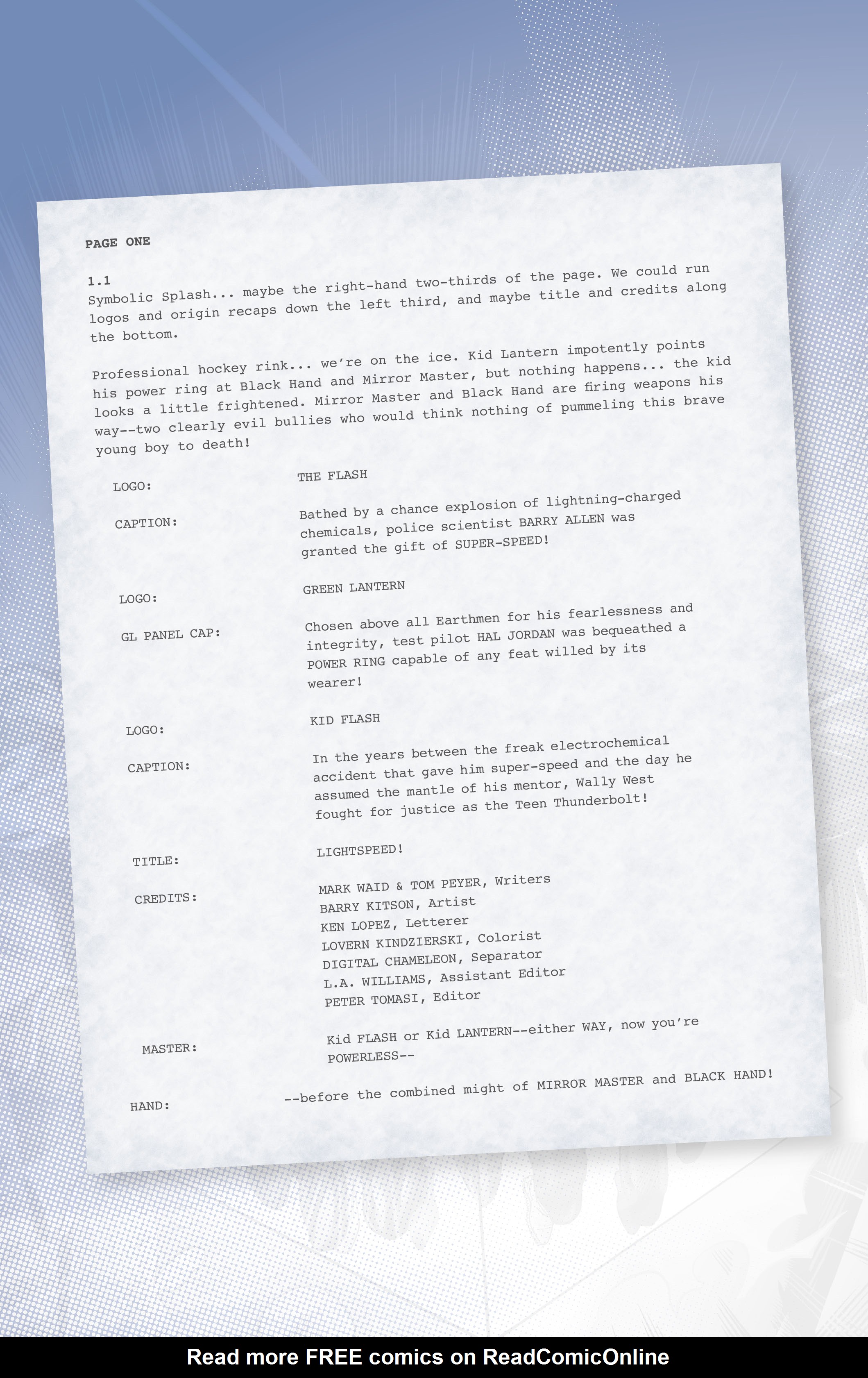 PAGE ONE

1.1
Symbolic Splash... maybe the right-hand two-thirds of the page. We could run logos and origin recaps down the left third, and maybe title and credits along the bottom.

Professional hockey rink... we're on the ice. Kid Lantern impotently points his power ring at Black Hand and Mirror Master, but nothing happens... the kid looks a little frightened. Mirror Master and Black Hand are firing weapons his way--two clearly evil bullies who would think nothing of pummeling this brave young boy to death!

LOGO: THE FLASH

CAPTION: Bathed by a chance explosion of lightning-charged chemicals, police scientist BARRY ALLEN was granted the gift of SUPER-SPEED!

LOGO: GREEN LANTERN

GL PANEL CAP: Chosen above all Earthmen for his fearlessness and integrity, test pilot HAL JORDAN was bequeathed a POWER RING capable of any feat willed by its wearer!

LOGO: KID FLASH

CAPTION: In the years between the freak electrochemical accident that gave him super-speed and the day he assumed the mantle of his mentor, Wally West fought for justice as the Teen Thunderbolt!

TITLE: LIGHTSPEED!

CREDITS: MARK WAID & TOM PEYER, Writers
BARRY KITSON, Artist
KEN LOPEZ, Letterer
LOVERN KINDZIERSKI, Colorist
DIGITAL CHAMELEON, Separator
L.A. WILLIAMS, Assistant Editor
PETER TOMASI, Editor

MASTER: Kid FLASH or Kid LANTERN--either WAY, now you're POWERLESS--

HAND: --before the combined might of MIRROR MASTER and BLACK HAND!

Read more FREE comics on ReadComicOnline